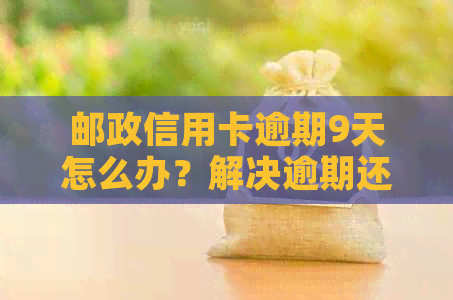 邮政信用卡逾期9天怎么办？解决逾期还